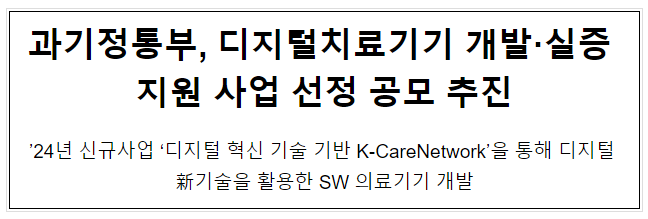 과기정통부, 디지털치료기기 개발·실증 지원 사업 선정 공모 추진

’24년 신규사업 ‘디지털 혁신 기술 기반 K-CareNetwork’을 통해 디지털 新기술을 활용한 SW 의료기기 개발